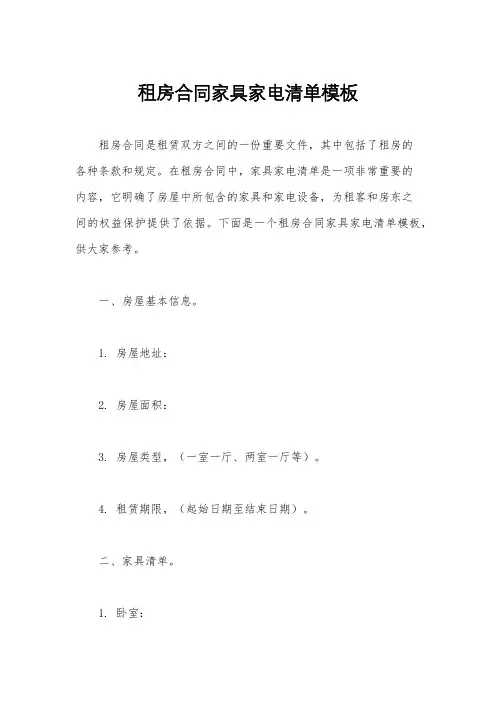 租房合同家具家电清单模板

租房合同是租赁双方之间的一份重要文件，其中包括了租房的各种条款和规定。在租房合同中，家具家电清单是一项非常重要的内容，它明确了房屋中所包含的家具和家电设备，为租客和房东之间的权益保护提供了依据。下面是一个租房合同家具家电清单模板，供大家参考。

一、房屋基本信息。

1. 房屋地址：

2. 房屋面积：

3. 房屋类型，（一室一厅、两室一厅等）。

4. 租赁期限，（起始日期至结束日期）。

二、家具清单。

1. 卧室：